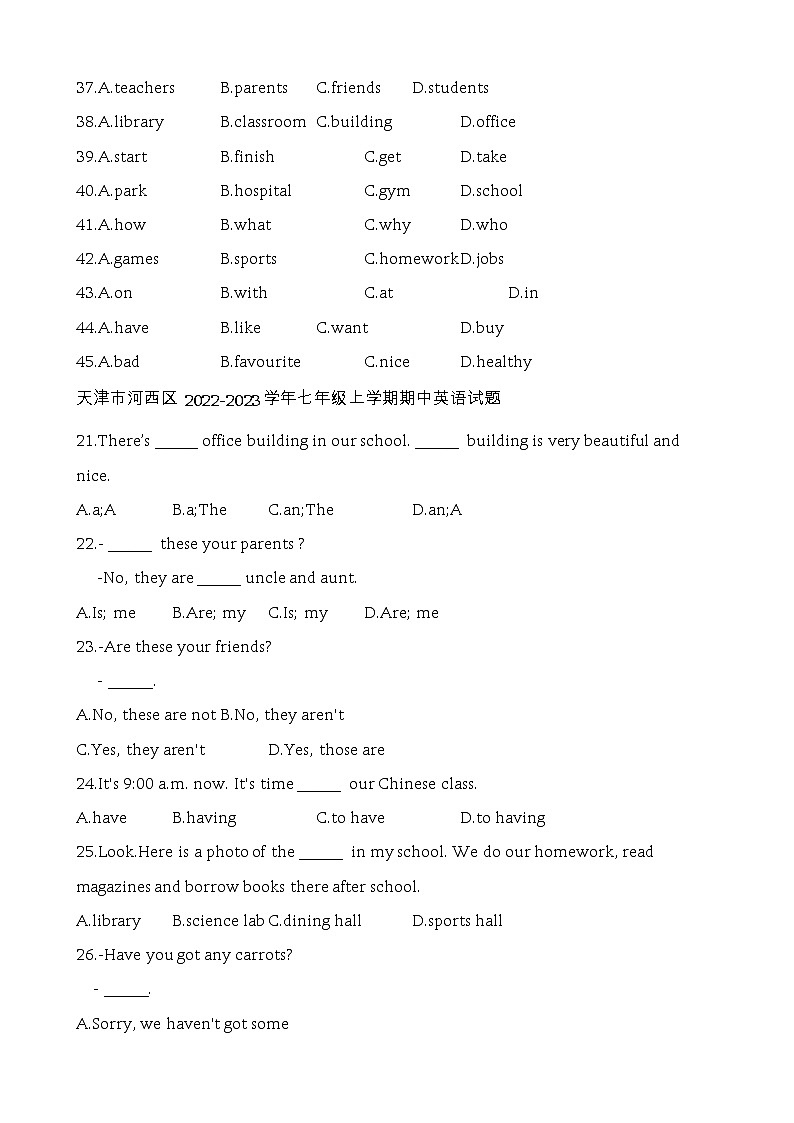 37.A.teachers B.parents C.friends D.students

38.A.library B.classroom C.building D.office

39.A.start B.finish C.get D.take

40.A.park B.hospital C.gym D.school

41.A.how B.what C.why D.who

42.A.games B.sports C.homework D.jobs

43.A.on B.with C.at D.in

44.A.have B.like C.want D.buy

45.A.bad B.favourite C.nice D.healthy

天津市河西区 2022-2023 学年七年级上学期期中英语试题

21.There's ______ office building in our school. ______ building is very beautiful and nice.

A.a;A B.a;The C.an;The D.an;A

22.- ______ these your parents ?

-No, they are ______ uncle and aunt.

A.Is; me B.Are; my C.Is; my D.Are; me

23.-Are these your friends?

- ______.

A.No, these are not B.No, they aren't

C.Yes, they aren't D.Yes, those are

24.It's 9:00 a.m. now. It's time ______ our Chinese class.

A.have B.having C.to have D.to having

25.Look.Here is a photo of the ______ in my school. We do our homework, read magazines and borrow books there after school.

A.library B.science lab C.dining hall D.sports hall

26.-Have you got any carrots?

- ______.

A.Sorry, we haven't got some